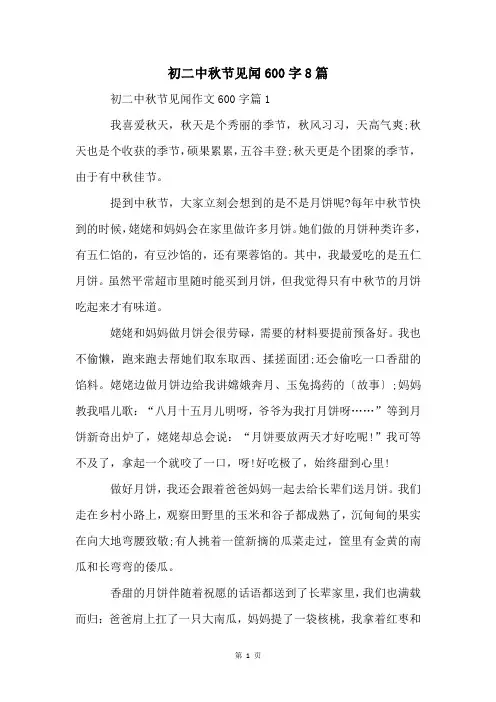 初二中秋节见闻600字8篇

初二中秋节见闻作文600字篇1

我喜爱秋天，秋天是个秀丽的季节，秋风习习，天高气爽;秋天也是个收获的季节，硕果累累，五谷丰登;秋天更是个团聚的季节，由于有中秋佳节。

提到中秋节，大家立刻会想到的是不是月饼呢?每年中秋节快到的时候，姥姥和妈妈会在家里做许多月饼。她们做的月饼种类许多，有五仁馅的，有豆沙馅的，还有栗蓉馅的。其中，我最爱吃的是五仁月饼。虽然平常超市里随时能买到月饼，但我觉得只有中秋节的月饼吃起来才有味道。

姥姥和妈妈做月饼会很劳碌，需要的材料要提前预备好。我也不偷懒，跑来跑去帮她们取东取西、揉搓面团;还会偷吃一口香甜的馅料。姥姥边做月饼边给我讲嫦娥奔月、玉兔捣药的（故事）;妈妈教我唱儿歌：“八月十五月儿明呀，爷爷为我打月饼呀……”等到月饼新奇出炉了，姥姥却总会说：“月饼要放两天才好吃呢!”我可等不及了，拿起一个就咬了一口，呀!好吃极了，始终甜到心里!

做好月饼，我还会跟着爸爸妈妈一起去给长辈们送月饼。我们走在乡村小路上，观察田野里的玉米和谷子都成熟了，沉甸甸的果实在向大地弯腰致敬;有人挑着一筐新摘的瓜菜走过，筐里有金黄的南瓜和长弯弯的倭瓜。

香甜的月饼伴随着祝愿的话语都送到了长辈家里，我们也满载而归：爸爸肩上扛了一只大南瓜，妈妈提了一袋核桃，我拿着红枣和

第 1 页